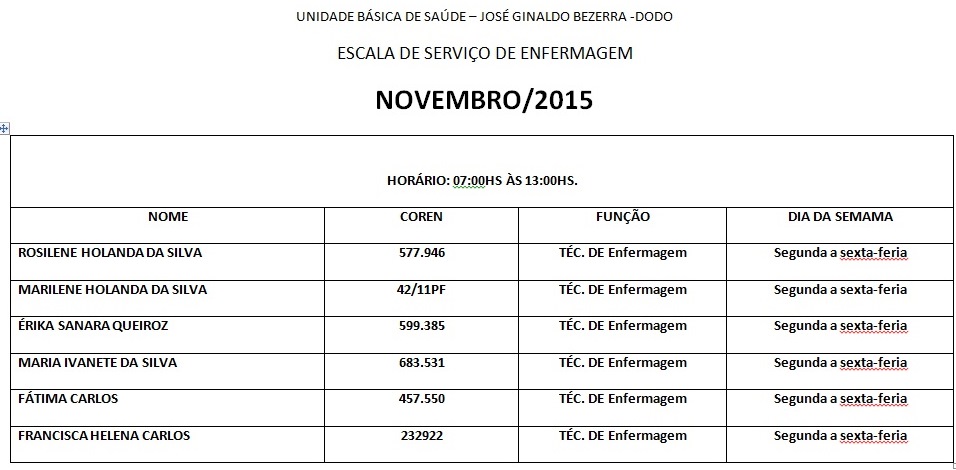 UNIDADE BÁSICA DE SAÚDE – JOSÉ GINALDO BEZERRA -DODO

ESCALA DE SERVIÇO DE ENFERMAGEM

NOVEMBRO/2015

HORÁRIO: 07:00HS ÀS 13:00HS.

| NOME | COREN | FUNÇÃO | DIA DA SEMAMA |
|---|---|---|---|
| ROSILENE HOLANDA DA SILVA | 577.946 | TÉC. DE Enfermagem | Segunda a sexta-feria |
| MARILENE HOLANDA DA SILVA | 42/11PF | TÉC. DE Enfermagem | Segunda a sexta-feria |
| ÉRIKA SANARA QUEIROZ | 599.385 | TÉC. DE Enfermagem | Segunda a sexta-feria |
| MARIA IVANETE DA SILVA | 683.531 | TÉC. DE Enfermagem | Segunda a sexta-feria |
| FÁTIMA CARLOS | 457.550 | TÉC. DE Enfermagem | Segunda a sexta-feria |
| FRANCISCA HELENA CARLOS | 232922 | TÉC. DE Enfermagem | Segunda a sexta-feria |